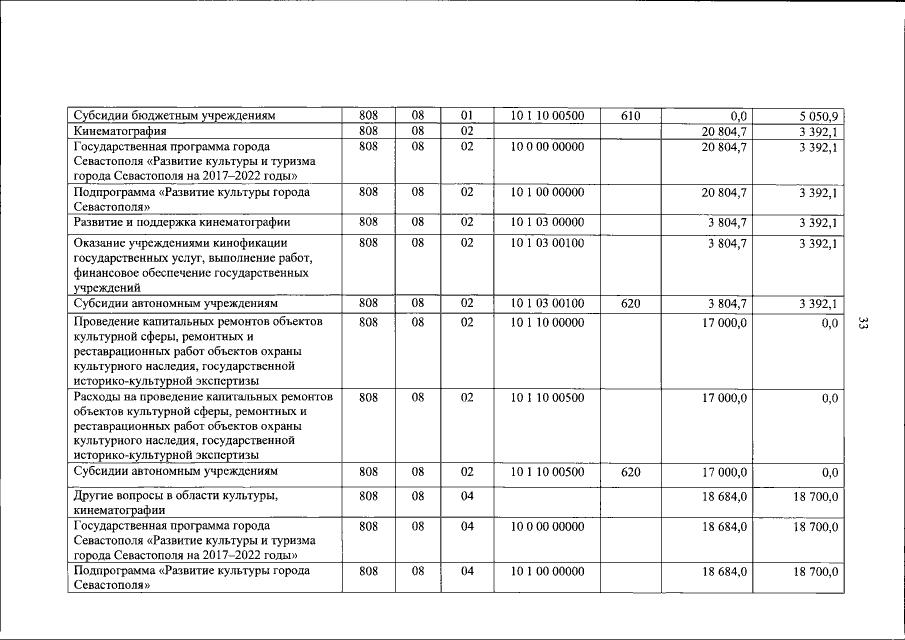 | Субсидии бюджетным учреждениям | 808 | 08 | 01 | 10 1 10 00500 | 610 | 0,0 | 5 050,9 |
|---|---|---|---|---|---|---|---|
| Кинематография | 808 | 08 | 02 | | | 20 804,7 | 3 392,1 |
| Государственная программа города Севастополя «Развитие культуры и туризма города Севастополя на 2017–2022 годы» | 808 | 08 | 02 | 10 0 00 00000 | | 20 804,7 | 3 392,1 |
| Подпрограмма «Развитие культуры города Севастополя» | 808 | 08 | 02 | 10 1 00 00000 | | 20 804,7 | 3 392,1 |
| Развитие и поддержка кинематографии | 808 | 08 | 02 | 10 1 03 00000 | | 3 804,7 | 3 392,1 |
| Оказание учреждениями кинофикации государственных услуг, выполнение работ, финансовое обеспечение государственных учреждений | 808 | 08 | 02 | 10 1 03 00100 | | 3 804,7 | 3 392,1 |
| Субсидии автономным учреждениям | 808 | 08 | 02 | 10 1 03 00100 | 620 | 3 804,7 | 3 392,1 |
| Проведение капитальных ремонтов объектов культурной сферы, ремонтных и реставрационных работ объектов охраны культурного наследия, государственной историко-культурной экспертизы | 808 | 08 | 02 | 10 1 10 00000 | | 17 000,0 | 0,0 |
| Расходы на проведение капитальных ремонтов объектов культурной сферы, ремонтных и реставрационных работ объектов охраны культурного наследия, государственной историко-культурной экспертизы | 808 | 08 | 02 | 10 1 10 00500 | | 17 000,0 | 0,0 |
| Субсидии автономным учреждениям | 808 | 08 | 02 | 10 1 10 00500 | 620 | 17 000,0 | 0,0 |
| Другие вопросы в области культуры, кинематографии | 808 | 08 | 04 | | | 18 684,0 | 18 700,0 |
| Государственная программа города Севастополя «Развитие культуры и туризма города Севастополя на 2017–2022 годы» | 808 | 08 | 04 | 10 0 00 00000 | | 18 684,0 | 18 700,0 |
| Подпрограмма «Развитие культуры города Севастополя» | 808 | 08 | 04 | 10 1 00 00000 | | 18 684,0 | 18 700,0 |

33